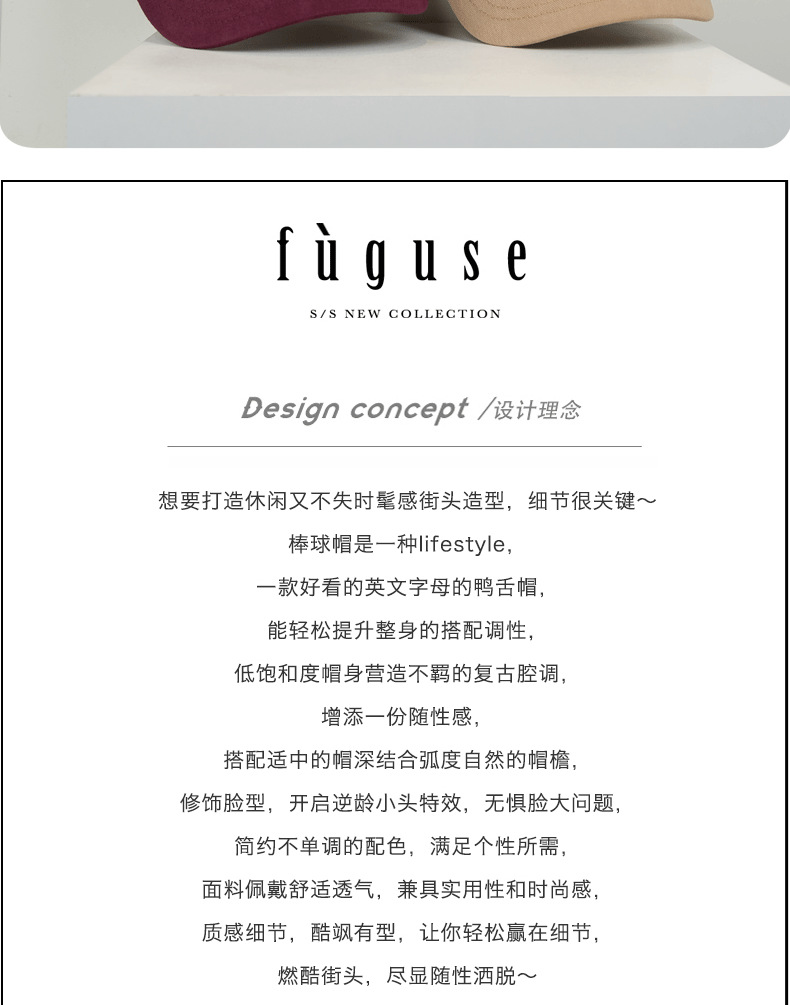 fùguse

S/S NEW COLLECTION

Design concept /设计理念

想要打造休闲又不失时髦感街头造型，细节很关键～
棒球帽是一种lifestyle，
一款好看的英文字母的鸭舌帽，
能轻松提升整身的搭配调性，
低饱和度帽身营造不羁的复古腔调，
增添一份随性感，
搭配适中的帽深结合弧度自然的帽檐，
修饰脸型，开启逆龄小头特效，无惧脸大问题，
简约不单调的配色，满足个性所需，
面料佩戴舒适透气，兼具实用性和时尚感，
质感细节，酷飒有型，让你轻松赢在细节，
燃酷街头，尽显随性洒脱～